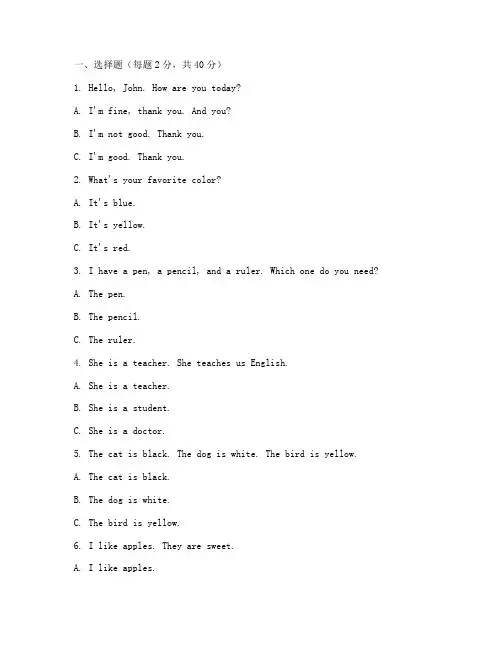 一、选择题（每题2分，共40分）

1. Hello, John. How are you today?

A. I'm fine, thank you. And you?

B. I'm not good. Thank you.

C. I'm good. Thank you.

2. What's your favorite color?

A. It's blue.

B. It's yellow.

C. It's red.

3. I have a pen, a pencil, and a ruler. Which one do you need?

A. The pen.

B. The pencil.

C. The ruler.

4. She is a teacher. She teaches us English.

A. She is a teacher.

B. She is a student.

C. She is a doctor.

5. The cat is black. The dog is white. The bird is yellow.

A. The cat is black.

B. The dog is white.

C. The bird is yellow.

6. I like apples. They are sweet.

A. I like apples.